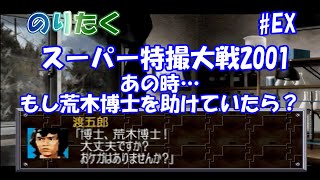 のりたく

#EX

スーパー特撮大戦2001
あの時…
もし荒木博士を助けていたら？

渡五郎
「博士、荒木博士！
大丈夫ですか?
おケガはありませんか?」